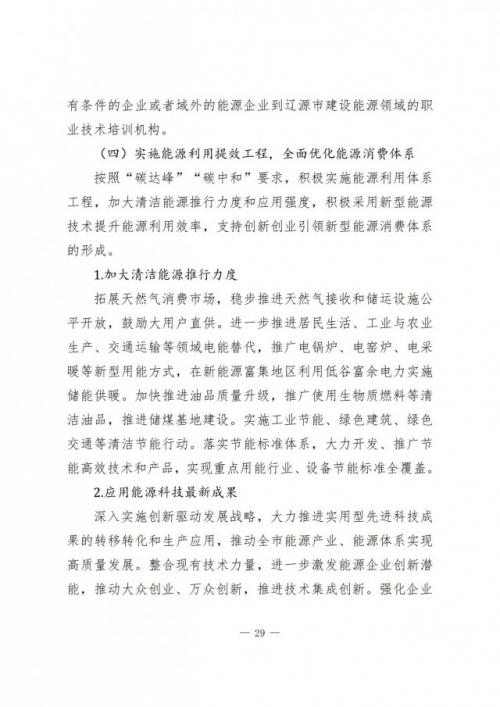 有条件的企业或者域外的能源企业到辽源市建设能源领域的职业技术培训机构。

（四）实施能源利用提效工程，全面优化能源消费体系

按照“碳达峰”“碳中和”要求，积极实施能源利用体系工程，加大清洁能源推行力度和应用强度，积极采用新型能源技术提升能源利用效率，支持创新创业引领新型能源消费体系的形成。

1.加大清洁能源推行力度

拓展天然气消费市场，稳步推进天然气接收和储运设施公平开放，鼓励大用户直供。进一步推进居民生活、工业与农业生产、交通运输等领域电能替代，推广电锅炉、电窑炉、电采暖等新型用能方式，在新能源富集地区利用低谷富余电力实施储能供暖。加快推进油品质量升级，推广使用生物质燃料等清洁油品，推进储煤基地建设。实施工业节能、绿色建筑、绿色交通等清洁节能行动。落实节能标准体系，大力开发、推广节能高效技术和产品，实现重点用能行业、设备节能标准全覆盖。

2.应用能源科技最新成果

深入实施创新驱动发展战略，大力推进实用型先进科技成果的转移转化和生产应用，推动全市能源产业、能源体系实现高质量发展。整合现有技术力量，进一步激发能源企业创新潜能，推动大众创业、万众创新，推进技术集成创新。强化企业

— 29 —